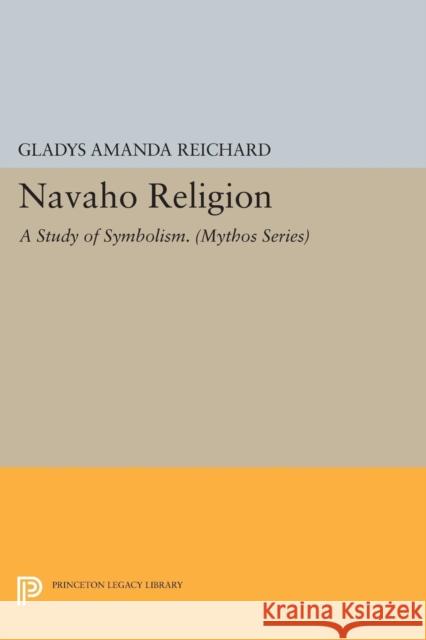 GLADYS AMANDA REICHARD

Navaho Religion

A Study of Symbolism. (Mythos Series)

PRINCETON LEGACY LIBRARY